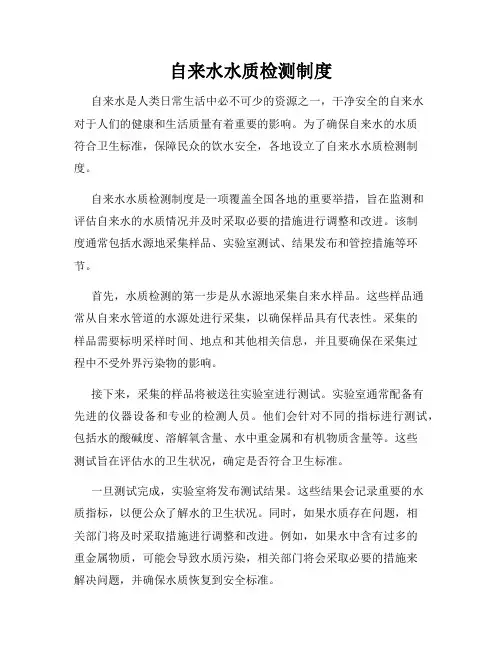 自来水水质检测制度

自来水是人类日常生活中必不可少的资源之一，干净安全的自来水对于人们的健康和生活质量有着重要的影响。为了确保自来水的水质符合卫生标准，保障民众的饮水安全，各地设立了自来水水质检测制度。

自来水水质检测制度是一项覆盖全国各地的重要举措，旨在监测和评估自来水的水质情况并及时采取必要的措施进行调整和改进。该制度通常包括水源地采集样品、实验室测试、结果发布和管控措施等环节。

首先，水质检测的第一步是从水源地采集自来水样品。这些样品通常从自来水管道的水源处进行采集，以确保样品具有代表性。采集的样品需要标明采样时间、地点和其他相关信息，并且要确保在采集过程中不受外界污染物的影响。

接下来，采集的样品将被送往实验室进行测试。实验室通常配备有先进的仪器设备和专业的检测人员。他们会针对不同的指标进行测试，包括水的酸碱度、溶解氧含量、水中重金属和有机物质含量等。这些测试旨在评估水的卫生状况，确定是否符合卫生标准。

一旦测试完成，实验室将发布测试结果。这些结果会记录重要的水质指标，以便公众了解水的卫生状况。同时，如果水质存在问题，相关部门将及时采取措施进行调整和改进。例如，如果水中含有过多的重金属物质，可能会导致水质污染，相关部门将会采取必要的措施来解决问题，并确保水质恢复到安全标准。